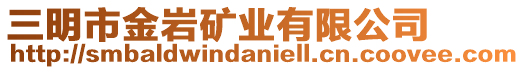 三明市金岩矿业有限公司
http://smbaldwindaniell.cn.coovee.com